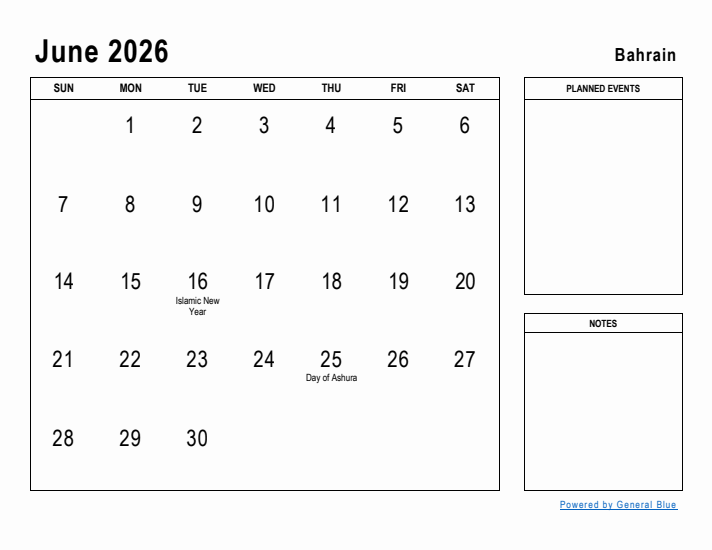 June 2026

Bahrain

| SUN | MON | TUE | WED | THU | FRI | SAT |
|---|---|---|---|---|---|---|
| | 1 | 2 | 3 | 4 | 5 | 6 |
| 7 | 8 | 9 | 10 | 11 | 12 | 13 |
| 14 | 15 | 16 Islamic New Year | 17 | 18 | 19 | 20 |
| 21 | 22 | 23 | 24 | 25 Day of Ashura | 26 | 27 |
| 28 | 29 | 30 | | | | |

PLANNED EVENTS

NOTES

Powered by General Blue